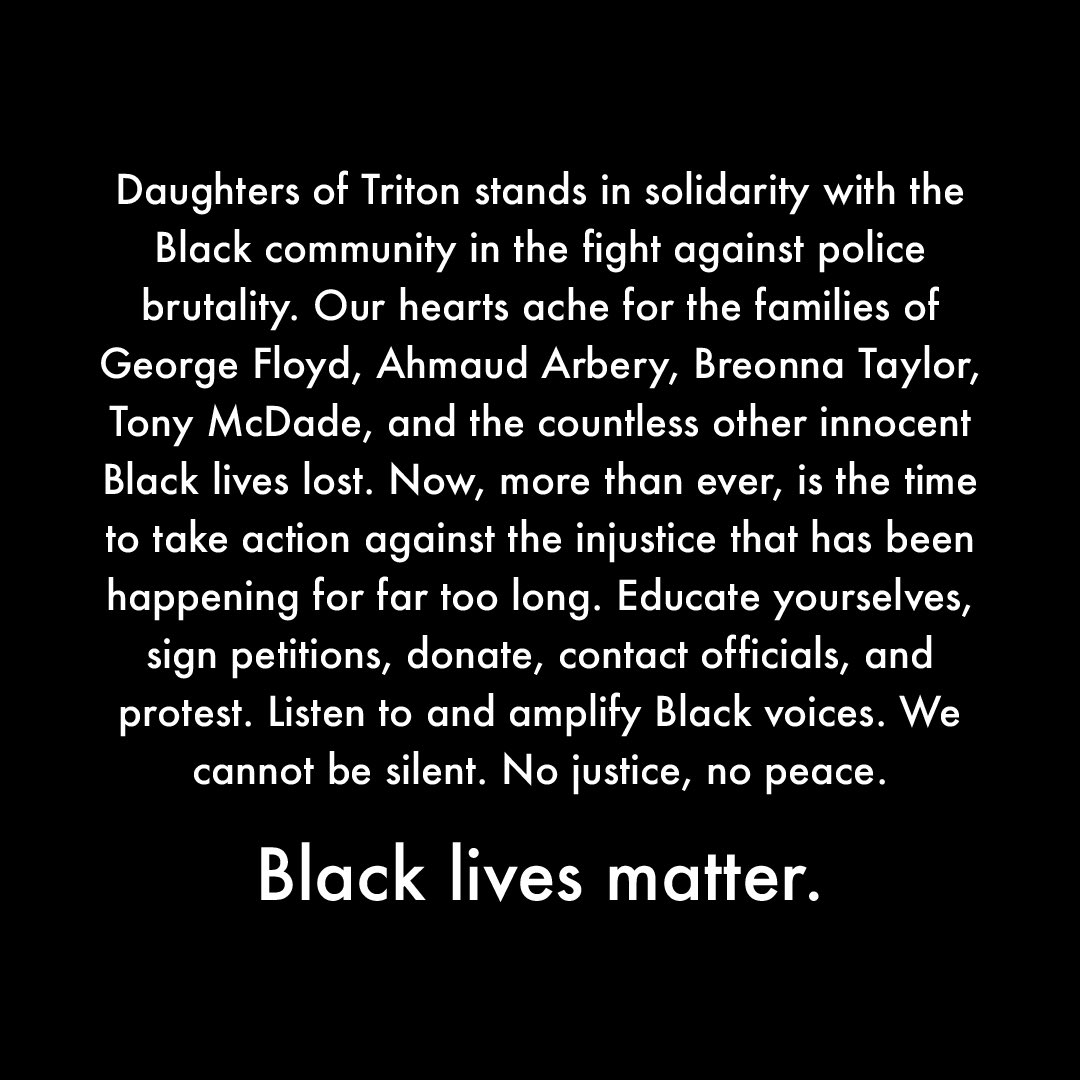 Daughters of Triton stands in solidarity with the Black community in the fight against police brutality. Our hearts ache for the families of George Floyd, Ahmaud Arbery, Breonna Taylor, Tony McDade, and the countless other innocent Black lives lost. Now, more than ever, is the time to take action against the injustice that has been happening for far too long. Educate yourselves, sign petitions, donate, contact officials, and protest. Listen to and amplify Black voices. We cannot be silent. No justice, no peace.

Black lives matter.